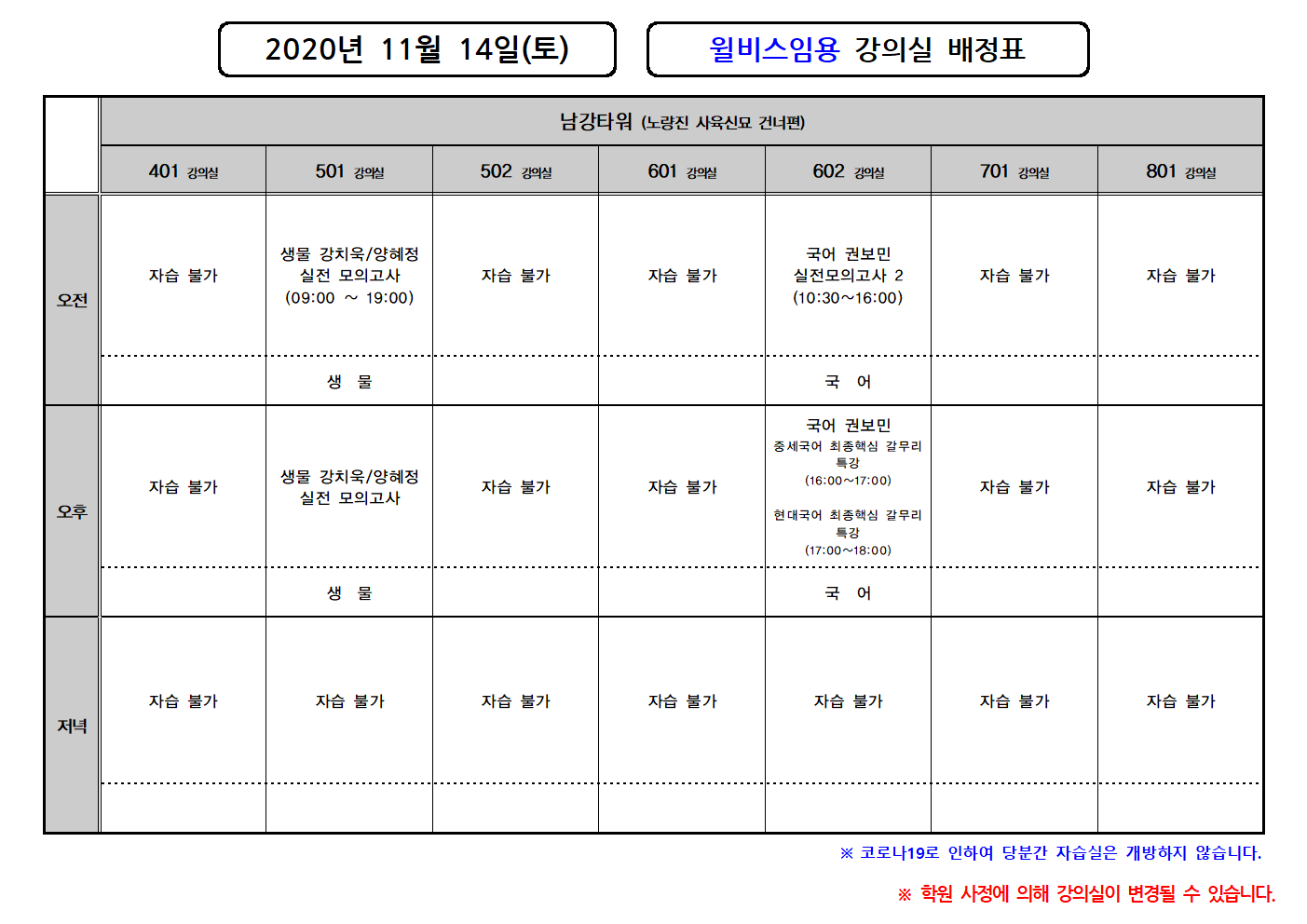 2020년 11월 14일(토)

윌비스임용 강의실 배정표

| | 남강타워 (노량진 사육신묘 건너편) | | | | | | |
|---|---|---|---|---|---|---|---|
| | 401 강의실 | 501 강의실 | 502 강의실 | 601 강의실 | 602 강의실 | 701 강의실 | 801 강의실 |
| 오전 | 자습 불가 | 생물 강치욱/양혜정 실전 모의고사 (09:00 ~ 19:00) | 자습 불가 | 자습 불가 | 국어 권보민 실전모의고사 2 (10:30~16:00) | 자습 불가 | 자습 불가 |
| | | 생 물 | | | 국 어 | | |
| 오후 | 자습 불가 | 생물 강치욱/양혜정 실전 모의고사 | 자습 불가 | 자습 불가 | 국어 권보민 중세국어 최종핵심 갈무리 특강 (16:00~17:00) 현대국어 최종핵심 갈무리 특강 (17:00~18:00) | 자습 불가 | 자습 불가 |
| | | 생 물 | | | 국 어 | | |
| 저녁 | 자습 불가 | 자습 불가 | 자습 불가 | 자습 불가 | 자습 불가 | 자습 불가 | 자습 불가 |
| | | | | | | | |

※ 코로나19로 인하여 당분간 자습실은 개방하지 않습니다.

※ 학원 사정에 의해 강의실이 변경될 수 있습니다.